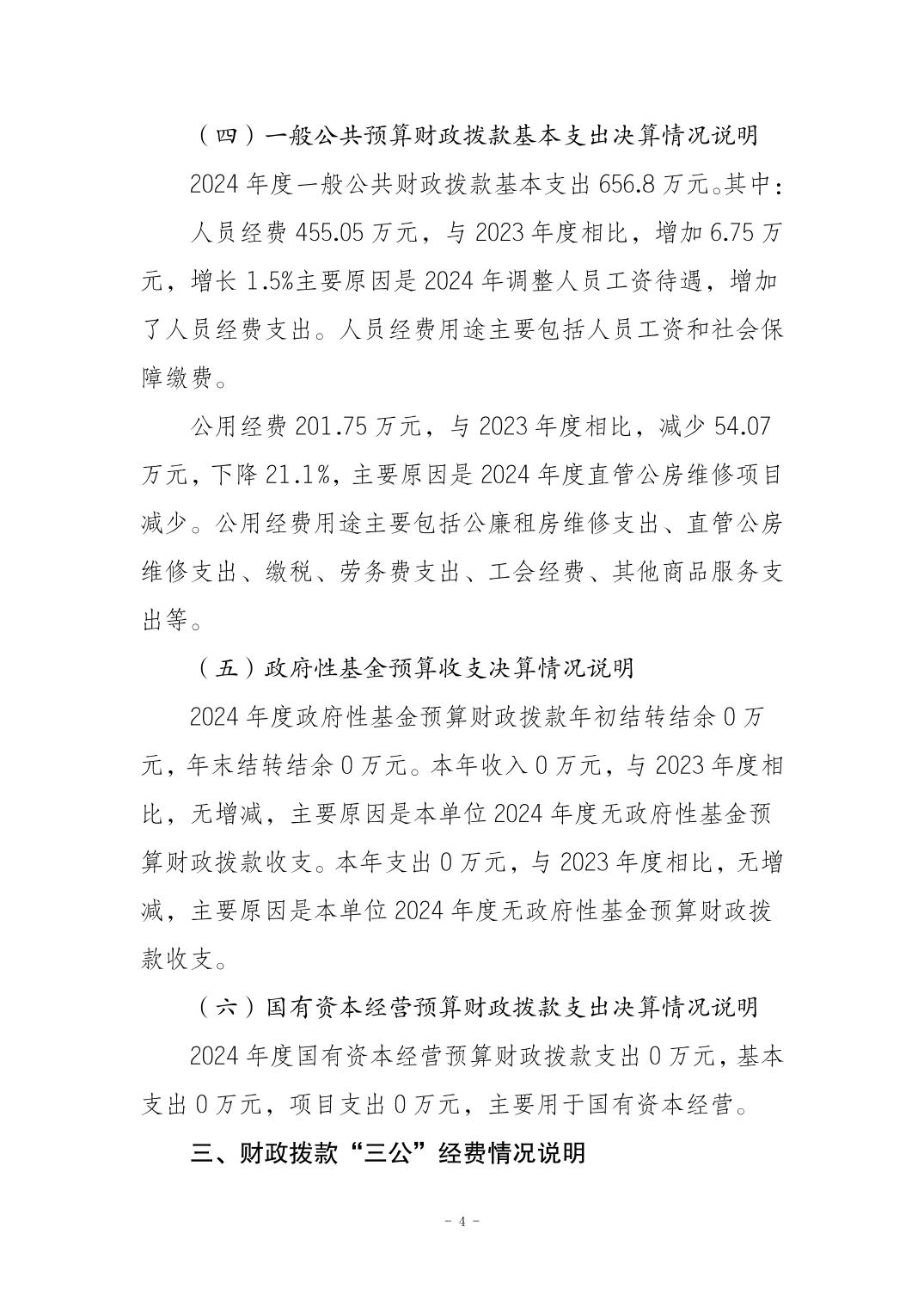 （四）一般公共预算财政拨款基本支出决算情况说明

2024 年度一般公共财政拨款基本支出 656.8 万元。其中：

人员经费 455.05 万元，与 2023 年度相比，增加 6.75 万元，增长 1.5%主要原因是 2024 年调整人员工资待遇，增加了人员经费支出。人员经费用途主要包括人员工资和社会保障缴费。

公用经费 201.75 万元，与 2023 年度相比，减少 54.07 万元，下降 21.1%，主要原因是 2024 年度直管公房维修项目减少。公用经费用途主要包括公廉租房维修支出、直管公房维修支出、缴税、劳务费支出、工会经费、其他商品服务支出等。

（五）政府性基金预算收支决算情况说明

2024 年度政府性基金预算财政拨款年初结转结余 0 万元，年末结转结余 0 万元。本年收入 0 万元，与 2023 年度相比，无增减，主要原因是本单位 2024 年度无政府性基金预算财政拨款收支。本年支出 0 万元，与 2023 年度相比，无增减，主要原因是本单位 2024 年度无政府性基金预算财政拨款收支。

（六）国有资本经营预算财政拨款支出决算情况说明

2024 年度国有资本经营预算财政拨款支出 0 万元，基本支出 0 万元，项目支出 0 万元，主要用于国有资本经营。

三、财政拨款“三公”经费情况说明

- 4 -